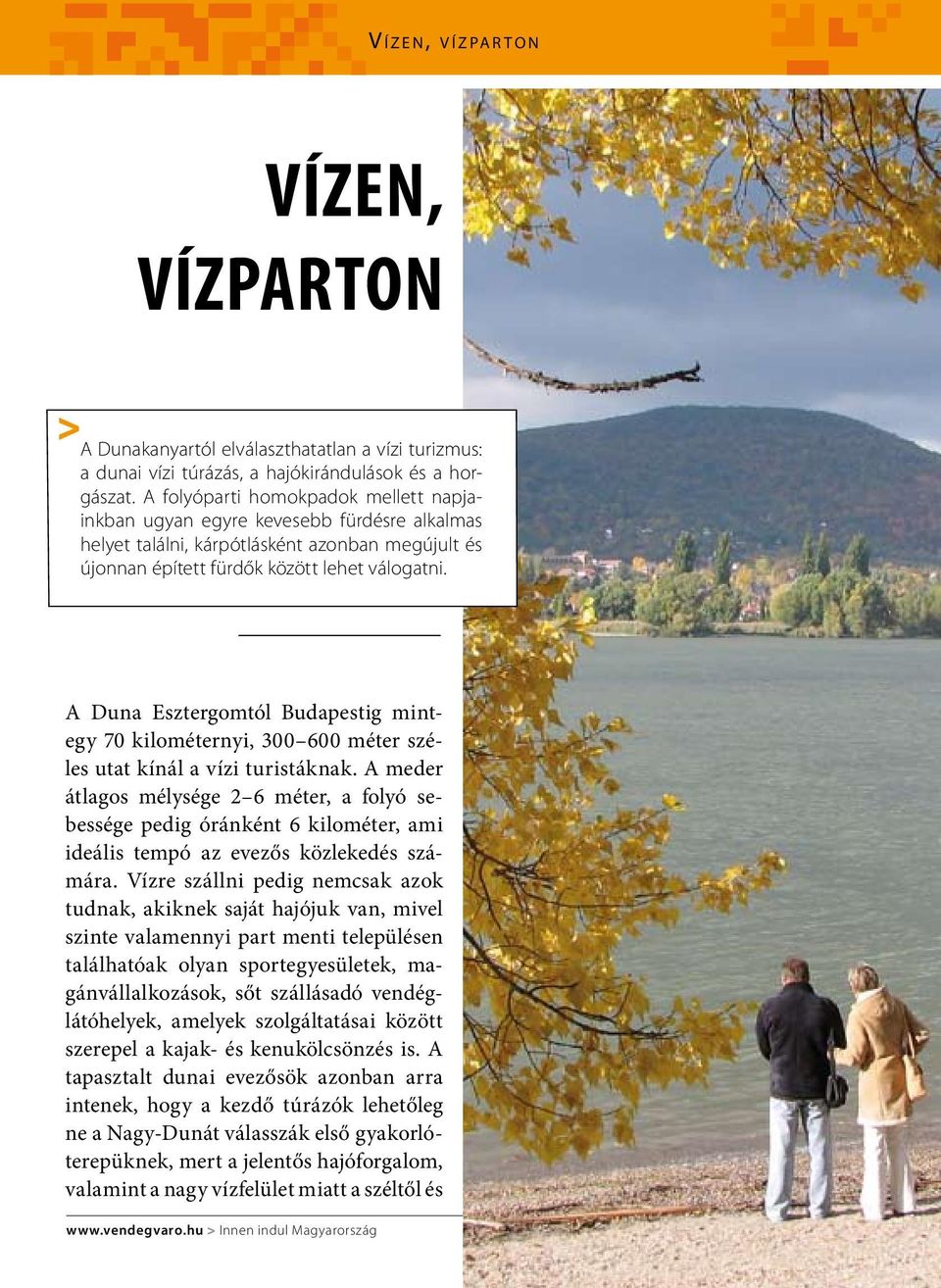 VÍZEN, VÍZPARTON

VÍZEN, VÍZPARTON

> A Dunakanyartól elválaszthatatlan a vízi turizmus: a dunai vízi túrázás, a hajókirándulások és a horgászat. A folyóparti homokpadok mellett napjainkban ugyan egyre kevesebb fürdésre alkalmas helyet találni, kárpótlásként azonban megújult és újonnan épített fürdők között lehet válogatni.

A Duna Esztergomtól Budapestig mintegy 70 kilométernyi, 300–600 méter széles utat kínál a vízi turistáknak. A meder átlagos mélysége 2–6 méter, a folyó sebessége pedig óránként 6 kilométer, ami ideális tempó az evezős közlekedés számára. Vízre szállni pedig nemcsak azok tudnak, akiknek saját hajójuk van, mivel szinte valamennyi part menti településen találhatóak olyan sportegyesületek, magánvállalkozások, sőt szállásadó vendéglátóhelyek, amelyek szolgáltatásai között szerepel a kajak- és kenukölcsönzés is. A tapasztalt dunai evezősök azonban arra intenek, hogy a kezdő túrázók lehetőleg ne a Nagy-Dunát válasszák első gyakorlóterepüknek, mert a jelentős hajóforgalom, valamint a nagy vízfelület miatt a széltől és

www.vendegvaro.hu > Innen indul Magyarország